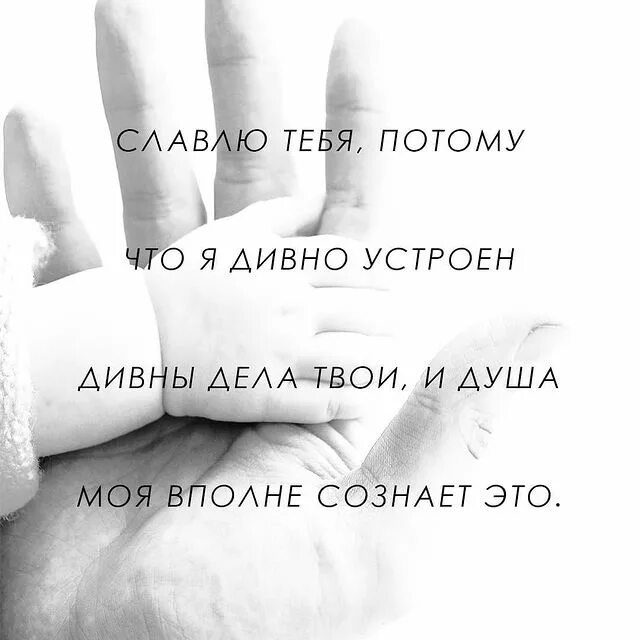 СЛАВЛЮ ТЕБЯ, ПОТОМУ
ЧТО Я ДИВНО УСТРОЕН
ДИВНЫ ДЕЛА ТВОИ, И ДУША
МОЯ ВПОЛНЕ СОЗНАЕТ ЭТО.